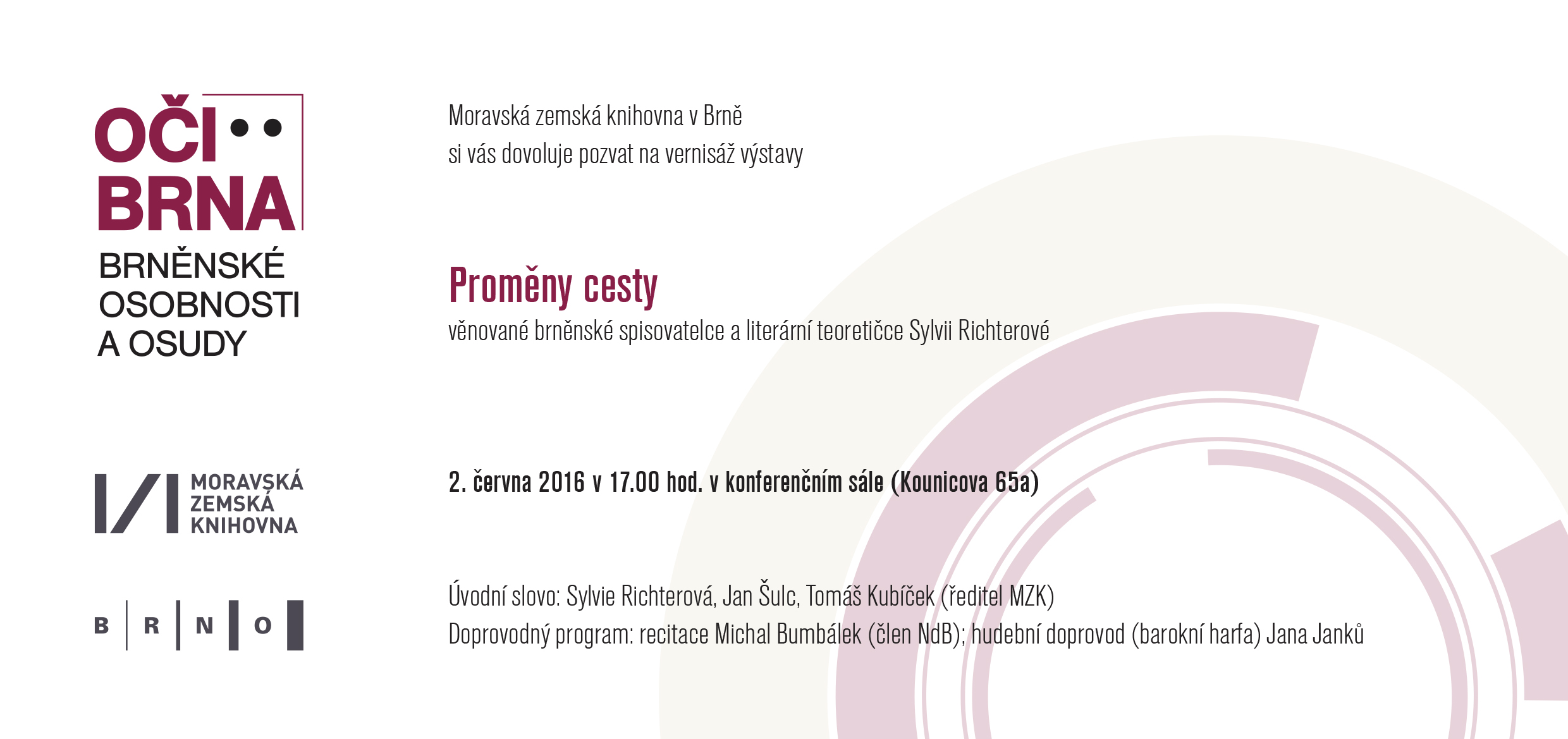 OČI
BRNA
BRNĚNSKÉ
OSOBNOSTI
A OSUDY

MORAVSKÁ
ZEMSKÁ
KNIHOVNA

B R N O

Moravská zemská knihovna v Brně
si vás dovoluje pozvat na vernisáž výstavy

Proměny cesty
věnované brněnské spisovatelce a literární teoretičce Sylvii Richterové

2. června 2016 v 17.00 hod. v konferenčním sále (Kounicova 65a)

Úvodní slovo: Sylvie Richterová, Jan Šulc, Tomáš Kubíček (ředitel MZK)
Doprovodný program: recitace Michal Bumbálek (člen NdB); hudební doprovod (barokní harfa) Jana Janků